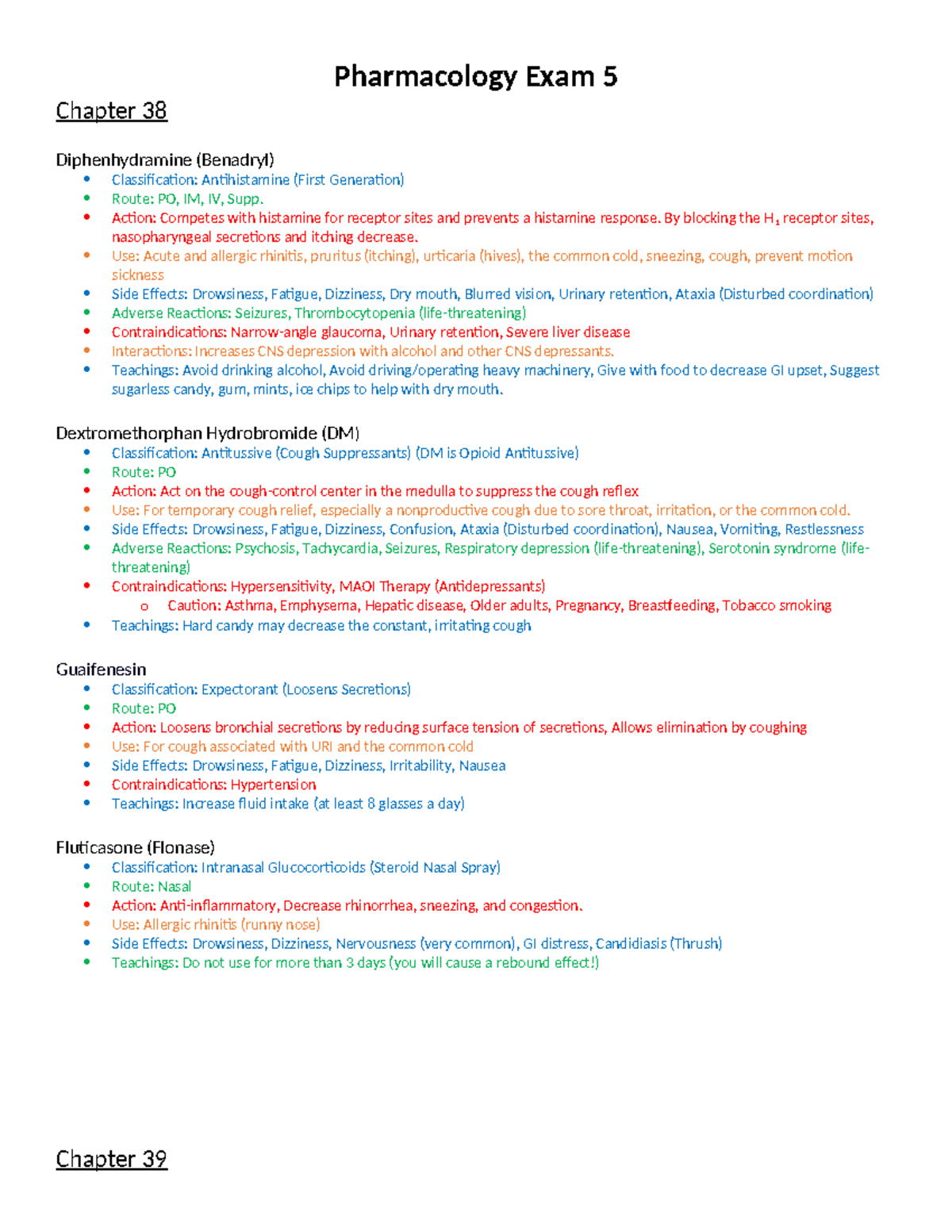 Pharmacology Exam 5

Chapter 38

Diphenhydramine (Benadryl)
• Classification: Antihistamine (First Generation)
• Route: PO, IM, IV, Supp.
• Action: Competes with histamine for receptor sites and prevents a histamine response. By blocking the $H_1$ receptor sites, nasopharyngeal secretions and itching decrease.
• Use: Acute and allergic rhinitis, pruritus (itching), urticaria (hives), the common cold, sneezing, cough, prevent motion sickness
• Side Effects: Drowsiness, Fatigue, Dizziness, Dry mouth, Blurred vision, Urinary retention, Ataxia (Disturbed coordination)
• Adverse Reactions: Seizures, Thrombocytopenia (life-threatening)
• Contraindications: Narrow-angle glaucoma, Urinary retention, Severe liver disease
• Interactions: Increases CNS depression with alcohol and other CNS depressants.
• Teachings: Avoid drinking alcohol, Avoid driving/operating heavy machinery, Give with food to decrease GI upset, Suggest sugarless candy, gum, mints, ice chips to help with dry mouth.

Dextromethorphan Hydrobromide (DM)
• Classification: Antitussive (Cough Suppressants) (DM is Opioid Antitussive)
• Route: PO
• Action: Act on the cough-control center in the medulla to suppress the cough reflex
• Use: For temporary cough relief, especially a nonproductive cough due to sore throat, irritation, or the common cold.
• Side Effects: Drowsiness, Fatigue, Dizziness, Confusion, Ataxia (Disturbed coordination), Nausea, Vomiting, Restlessness
• Adverse Reactions: Psychosis, Tachycardia, Seizures, Respiratory depression (life-threatening), Serotonin syndrome (life-threatening)
• Contraindications: Hypersensitivity, MAOI Therapy (Antidepressants)
o Caution: Asthma, Emphysema, Hepatic disease, Older adults, Pregnancy, Breastfeeding, Tobacco smoking
• Teachings: Hard candy may decrease the constant, irritating cough

Guaifenesin
• Classification: Expectorant (Loosens Secretions)
• Route: PO
• Action: Loosens bronchial secretions by reducing surface tension of secretions, Allows elimination by coughing
• Use: For cough associated with URI and the common cold
• Side Effects: Drowsiness, Fatigue, Dizziness, Irritability, Nausea
• Contraindications: Hypertension
• Teachings: Increase fluid intake (at least 8 glasses a day)

Fluticasone (Flonase)
• Classification: Intranasal Glucocorticoids (Steroid Nasal Spray)
• Route: Nasal
• Action: Anti-inflammatory, Decrease rhinorrhea, sneezing, and congestion.
• Use: Allergic rhinitis (runny nose)
• Side Effects: Drowsiness, Dizziness, Nervousness (very common), GI distress, Candidiasis (Thrush)
• Teachings: Do not use for more than 3 days (you will cause a rebound effect!)

Chapter 39